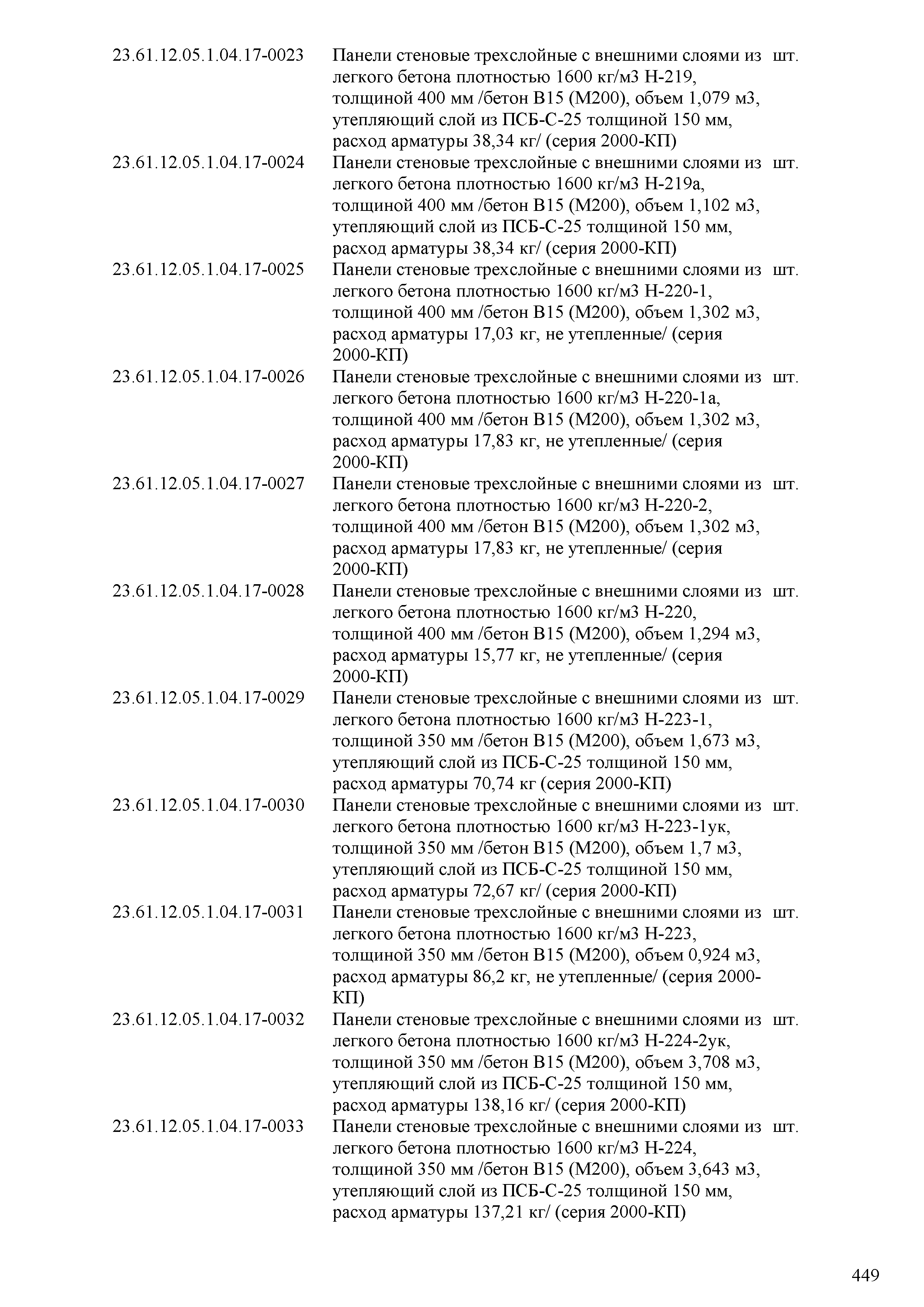 | | | |
|---|---|---|
| 23.61.12.05.1.04.17-0023 | Панели стеновые трехслойные с внешними слоями из легкого бетона плотностью 1600 кг/м3 Н-219, толщиной 400 мм /бетон В15 (М200), объем 1,079 м3, утепляющий слой из ПСБ-С-25 толщиной 150 мм, расход арматуры 38,34 кг/ (серия 2000-КП) | шт. |
| 23.61.12.05.1.04.17-0024 | Панели стеновые трехслойные с внешними слоями из легкого бетона плотностью 1600 кг/м3 Н-219а, толщиной 400 мм /бетон В15 (М200), объем 1,102 м3, утепляющий слой из ПСБ-С-25 толщиной 150 мм, расход арматуры 38,34 кг/ (серия 2000-КП) | шт. |
| 23.61.12.05.1.04.17-0025 | Панели стеновые трехслойные с внешними слоями из легкого бетона плотностью 1600 кг/м3 Н-220-1, толщиной 400 мм /бетон В15 (М200), объем 1,302 м3, расход арматуры 17,03 кг, не утепленные/ (серия 2000-КП) | шт. |
| 23.61.12.05.1.04.17-0026 | Панели стеновые трехслойные с внешними слоями из легкого бетона плотностью 1600 кг/м3 Н-220-1а, толщиной 400 мм /бетон В15 (М200), объем 1,302 м3, расход арматуры 17,83 кг, не утепленные/ (серия 2000-КП) | шт. |
| 23.61.12.05.1.04.17-0027 | Панели стеновые трехслойные с внешними слоями из легкого бетона плотностью 1600 кг/м3 Н-220-2, толщиной 400 мм /бетон В15 (М200), объем 1,302 м3, расход арматуры 17,83 кг, не утепленные/ (серия 2000-КП) | шт. |
| 23.61.12.05.1.04.17-0028 | Панели стеновые трехслойные с внешними слоями из легкого бетона плотностью 1600 кг/м3 Н-220, толщиной 400 мм /бетон В15 (М200), объем 1,294 м3, расход арматуры 15,77 кг, не утепленные/ (серия 2000-КП) | шт. |
| 23.61.12.05.1.04.17-0029 | Панели стеновые трехслойные с внешними слоями из легкого бетона плотностью 1600 кг/м3 Н-223-1, толщиной 350 мм /бетон В15 (М200), объем 1,673 м3, утепляющий слой из ПСБ-С-25 толщиной 150 мм, расход арматуры 70,74 кг (серия 2000-КП) | шт. |
| 23.61.12.05.1.04.17-0030 | Панели стеновые трехслойные с внешними слоями из легкого бетона плотностью 1600 кг/м3 Н-223-1ук, толщиной 350 мм /бетон В15 (М200), объем 1,7 м3, утепляющий слой из ПСБ-С-25 толщиной 150 мм, расход арматуры 72,67 кг/ (серия 2000-КП) | шт. |
| 23.61.12.05.1.04.17-0031 | Панели стеновые трехслойные с внешними слоями из легкого бетона плотностью 1600 кг/м3 Н-223, толщиной 350 мм /бетон В15 (М200), объем 0,924 м3, расход арматуры 86,2 кг, не утепленные/ (серия 2000-КП) | шт. |
| 23.61.12.05.1.04.17-0032 | Панели стеновые трехслойные с внешними слоями из легкого бетона плотностью 1600 кг/м3 Н-224-2ук, толщиной 350 мм /бетон В15 (М200), объем 3,708 м3, утепляющий слой из ПСБ-С-25 толщиной 150 мм, расход арматуры 138,16 кг/ (серия 2000-КП) | шт. |
| 23.61.12.05.1.04.17-0033 | Панели стеновые трехслойные с внешними слоями из легкого бетона плотностью 1600 кг/м3 Н-224, толщиной 350 мм /бетон В15 (М200), объем 3,643 м3, утепляющий слой из ПСБ-С-25 толщиной 150 мм, расход арматуры 137,21 кг/ (серия 2000-КП) | шт. |

449